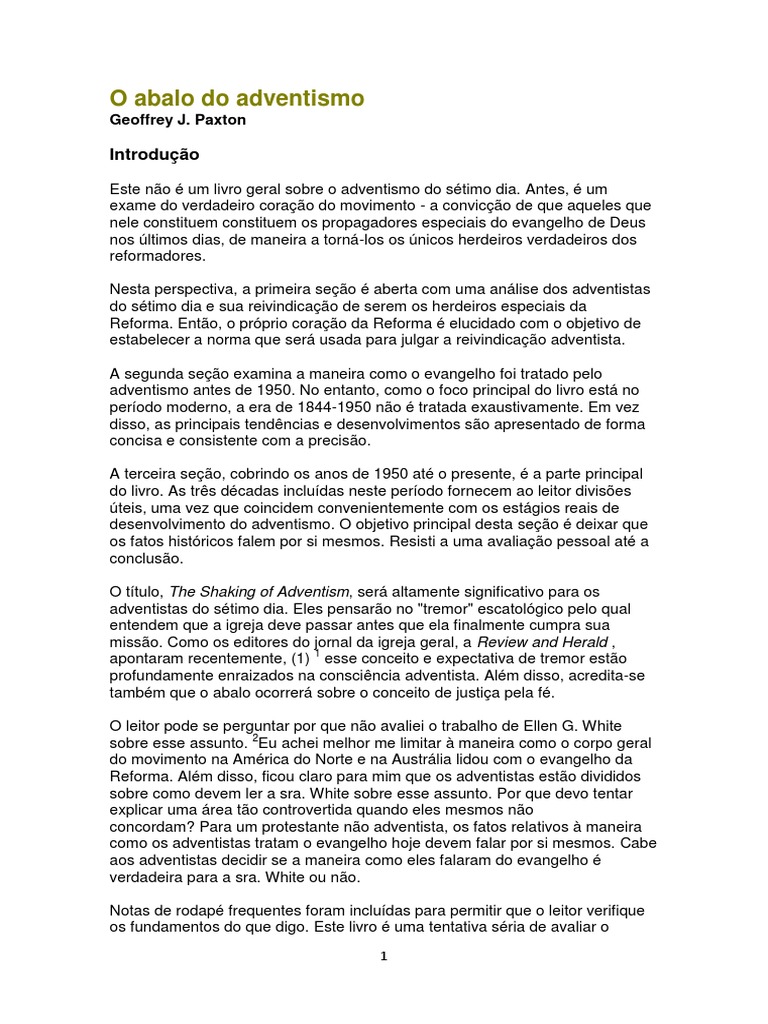 O abalo do adventismo
Geoffrey J. Paxton

Introdução

Este não é um livro geral sobre o adventismo do sétimo dia. Antes, é um exame do verdadeiro coração do movimento - a convicção de que aqueles que nele constituem constituem os propagadores especiais do evangelho de Deus nos últimos dias, de maneira a torná-los os únicos herdeiros verdadeiros dos reformadores.

Nesta perspectiva, a primeira seção é aberta com uma análise dos adventistas do sétimo dia e sua reivindicação de serem os herdeiros especiais da Reforma. Então, o próprio coração da Reforma é elucidado com o objetivo de estabelecer a norma que será usada para julgar a reivindicação adventista.

A segunda seção examina a maneira como o evangelho foi tratado pelo adventismo antes de 1950. No entanto, como o foco principal do livro está no período moderno, a era de 1844-1950 não é tratada exaustivamente. Em vez disso, as principais tendências e desenvolvimentos são apresentado de forma concisa e consistente com a precisão.

A terceira seção, cobrindo os anos de 1950 até o presente, é a parte principal do livro. As três décadas incluídas neste período fornecem ao leitor divisões úteis, uma vez que coincidem convenientemente com os estágios reais de desenvolvimento do adventismo. O objetivo principal desta seção é deixar que os fatos históricos falem por si mesmos. Resisti a uma avaliação pessoal até a conclusão.

O título, The Shaking of Adventism, será altamente significativo para os adventistas do sétimo dia. Eles pensarão no "tremor" escatológico pelo qual entendem que a igreja deve passar antes que ela finalmente cumpra sua missão. Como os editores do jornal da igreja geral, a Review and Herald , apontaram recentemente, (1) $^1$ esse conceito e expectativa de tremor estão profundamente enraizados na consciência adventista. Além disso, acredita-se também que o abalo ocorrerá sobre o conceito de justiça pela fé.

O leitor pode se perguntar por que não avaliei o trabalho de Ellen G. White sobre esse assunto. $^2$Eu achei melhor me limitar à maneira como o corpo geral do movimento na América do Norte e na Austrália lidou com o evangelho da Reforma. Além disso, ficou claro para mim que os adventistas estão divididos sobre como devem ler a sra. White sobre esse assunto. Por que devo tentar explicar uma área tão controvertida quando eles mesmos não concordam? Para um protestante não adventista, os fatos relativos à maneira como os adventistas tratam o evangelho hoje devem falar por si mesmos. Cabe aos adventistas decidir se a maneira como eles falaram do evangelho é verdadeira para a sra. White ou não.

Notas de rodapé frequentes foram incluídas para permitir que o leitor verifique os fundamentos do que digo. Este livro é uma tentativa séria de avaliar o

1